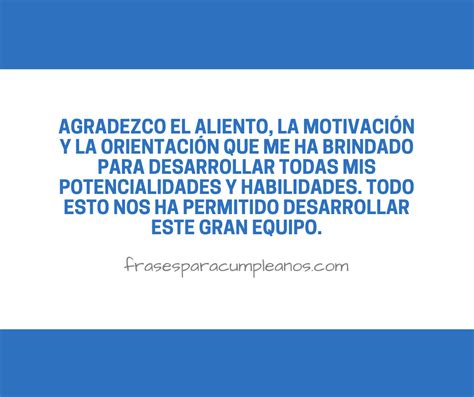 AGRADEZCO EL ALIENTO, LA MOTIVACIÓN Y LA ORIENTACIÓN QUE ME HA BRINDADO PARA DESARROLLAR TODAS MIS POTENCIALIDADES Y HABILIDADES. TODO ESTO NOS HA PERMITIDO DESARROLLAR ESTE GRAN EQUIPO.

frasesparacumpleanos.com